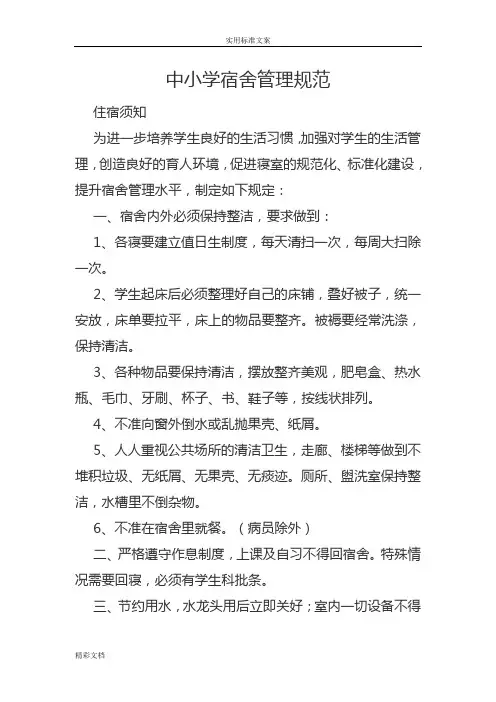 实用标准文案

中小学宿舍管理规范

住宿须知

为进一步培养学生良好的生活习惯，加强对学生的生活管理，创造良好的育人环境，促进寝室的规范化、标准化建设，提升宿舍管理水平，制定如下规定：

一、宿舍内外必须保持整洁，要求做到：

1、各寝要建立值日生制度，每天清扫一次，每周大扫除一次。

2、学生起床后必须整理好自己的床铺，叠好被子，统一安放，床单要拉平，床上的物品要整齐。被褥要经常洗涤，保持清洁。

3、各种物品要保持清洁，摆放整齐美观，肥皂盒、热水瓶、毛巾、牙刷、杯子、书、鞋子等，按线状排列。

4、不准向窗外倒水或乱抛果壳、纸屑。

5、人人重视公共场所的清洁卫生，走廊、楼梯等做到不堆积垃圾、无纸屑、无果壳、无痰迹。厕所、盥洗室保持整洁，水槽里不倒杂物。

6、不准在宿舍里就餐。（病员除外）

二、严格遵守作息制度，上课及自习不得回宿舍。特殊情况需要回寝，必须有学生科批条。

三、节约用水，水龙头用后立即关好；室内一切设备不得

精彩文档